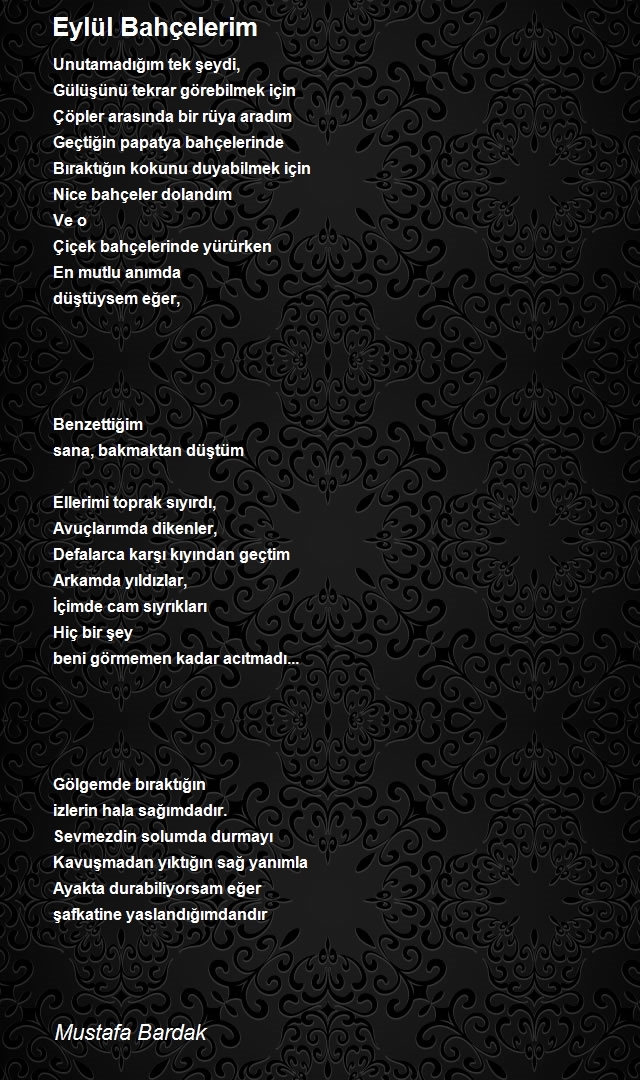 Eylül Bahçelerim

Unutamadığım tek şeydi,
Gülüşünü tekrar görebilmek için
Çöpler arasında bir rüya aradım
Geçtiğin papatya bahçelerinde
Bıraktığın kokunu duyabilmek için
Nice bahçeler dolandım
Ve o
Çiçek bahçelerinde yürürken
En mutlu anımda
düştüysem eğer,

Benzettiğim
sana, bakmaktan düştüm

Ellerimi toprak sıyırdı,
Avuçlarımda dikenler,
Defalarca karşı kıyından geçtim
Arkamda yıldızlar,
İçimde cam sıyrıkları
Hiç bir şey
beni görmemen kadar acıtmadı...

Gölgemde bıraktığın
izlerin hala sağımdadır.
Sevmezdin solumda durmayı
Kavuşmadan yıktığın sağ yanımla
Ayakta durabiliyorsam eğer
şafkatine yaslandığımdandır

Mustafa Bardak